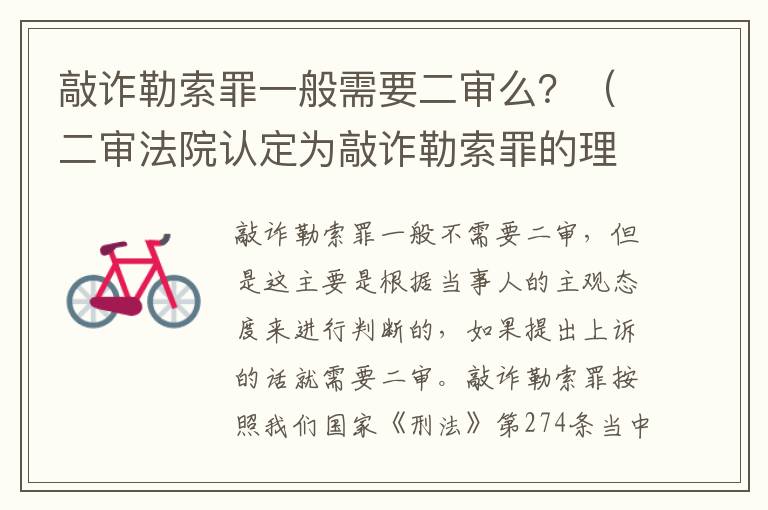 敲诈勒索罪一般需要二审么？（二审法院认定为敲诈勒索罪的理

敲诈勒索罪一般不需要二审，但是这主要是根据当事人的主观态度来进行判断的，如果提出上诉的话就需要二审。敲诈勒索罪按照我们国家《刑法》第274条当中